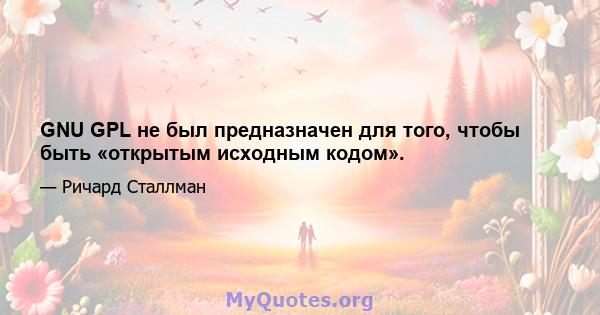 GNU GPL не был предназначен для того, чтобы быть «открытым исходным кодом».

— Ричард Сталлман

MyQuotes.org